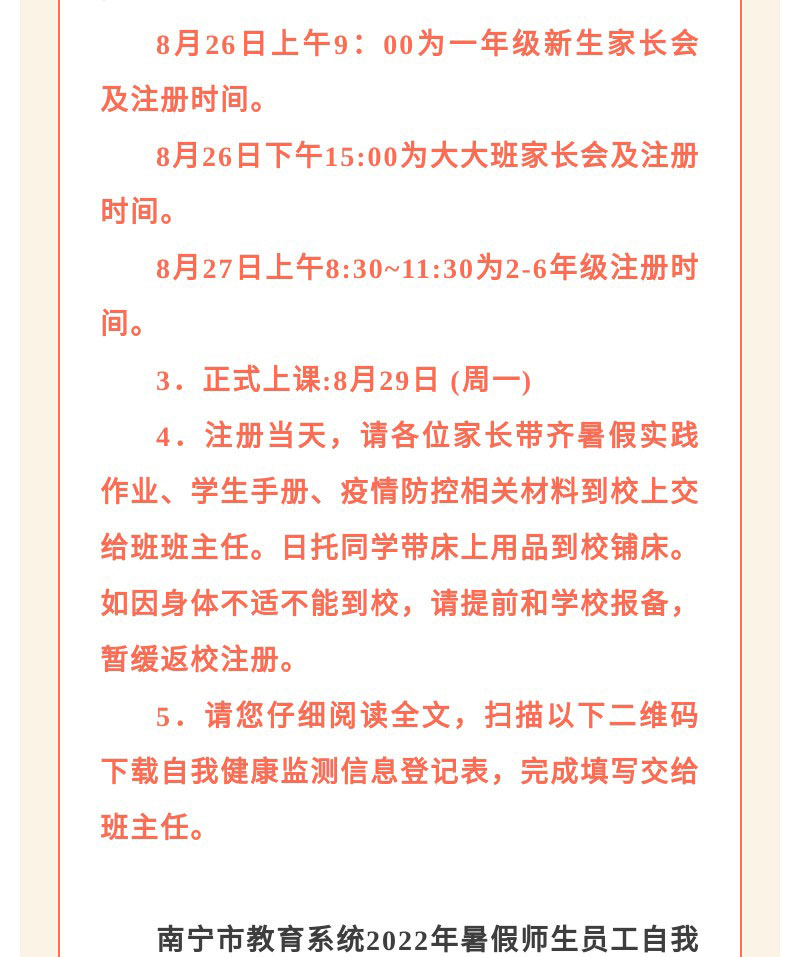 8月26日上午9：00为一年级新生家长会及注册时间。

8月26日下午15:00为大大班家长会及注册时间。

8月27日上午8:30~11:30为2-6年级注册时间。

3．正式上课:8月29日 (周一)

4．注册当天，请各位家长带齐暑假实践作业、学生手册、疫情防控相关材料到校上交给班班主任。日托同学带床上用品到校铺床。如因身体不适不能到校，请提前和学校报备，暂缓返校注册。

5．请您仔细阅读全文，扫描以下二维码下载自我健康监测信息登记表，完成填写交给班主任。

南宁市教育系统2022年暑假师生员工自我